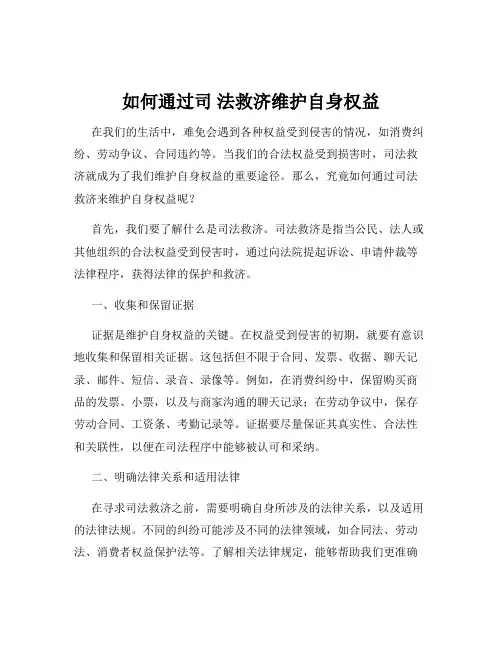 如何通过司 法救济维护自身权益

在我们的生活中，难免会遇到各种权益受到侵害的情况，如消费纠纷、劳动争议、合同违约等。当我们的合法权益受到损害时，司法救济就成为了我们维护自身权益的重要途径。那么，究竟如何通过司法救济来维护自身权益呢？

首先，我们要了解什么是司法救济。司法救济是指当公民、法人或其他组织的合法权益受到侵害时，通过向法院提起诉讼、申请仲裁等法律程序，获得法律的保护和救济。

一、收集和保留证据

证据是维护自身权益的关键。在权益受到侵害的初期，就要有意识地收集和保留相关证据。这包括但不限于合同、发票、收据、聊天记录、邮件、短信、录音、录像等。例如，在消费纠纷中，保留购买商品的发票、小票，以及与商家沟通的聊天记录；在劳动争议中，保存劳动合同、工资条、考勤记录等。证据要尽量保证其真实性、合法性和关联性，以便在司法程序中能够被认可和采纳。

二、明确法律关系和适用法律

在寻求司法救济之前，需要明确自身所涉及的法律关系，以及适用的法律法规。不同的纠纷可能涉及不同的法律领域，如合同法、劳动法、消费者权益保护法等。了解相关法律规定，能够帮助我们更准确